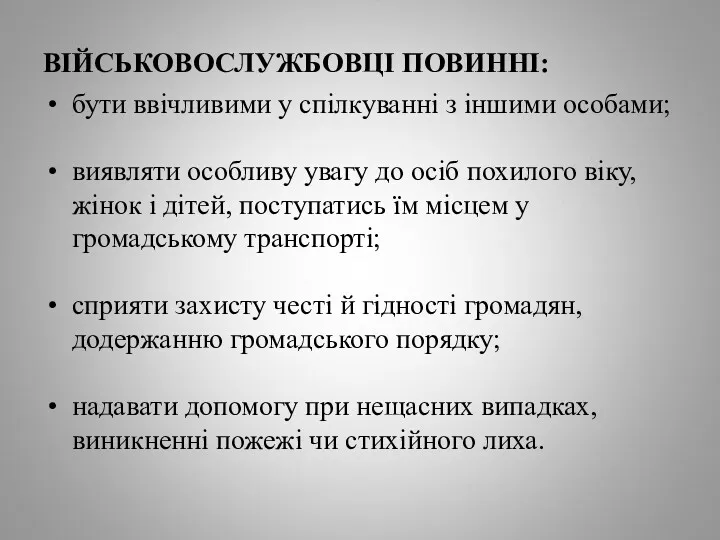 ВІЙСЬКОВОСЛУЖБОВЦІ ПОВИННІ:

• бути ввічливими у спілкуванні з іншими особами;

• виявляти особливу увагу до осіб похилого віку, жінок і дітей, поступатись їм місцем у громадському транспорті;

• сприяти захисту честі й гідності громадян, додержанню громадського порядку;

• надавати допомогу при нещасних випадках, виникненні пожежі чи стихійного лиха.